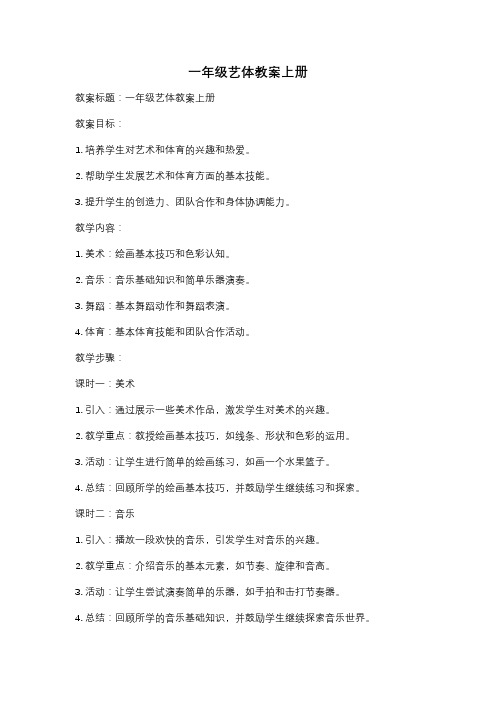 一年级艺体教案上册

教案标题：一年级艺体教案上册

教案目标：

1. 培养学生对艺术和体育的兴趣和热爱。

2. 帮助学生发展艺术和体育方面的基本技能。

3. 提升学生的创造力、团队合作和身体协调能力。

教学内容：

1. 美术：绘画基本技巧和色彩认知。

2. 音乐：音乐基础知识和简单乐器演奏。

3. 舞蹈：基本舞蹈动作和舞蹈表演。

4. 体育：基本体育技能和团队合作活动。

教学步骤：

课时一：美术

1. 引入：通过展示一些美术作品，激发学生对美术的兴趣。

2. 教学重点：教授绘画基本技巧，如线条、形状和色彩的运用。

3. 活动：让学生进行简单的绘画练习，如画一个水果篮子。

4. 总结：回顾所学的绘画基本技巧，并鼓励学生继续练习和探索。

课时二：音乐

1. 引入：播放一段欢快的音乐，引发学生对音乐的兴趣。

2. 教学重点：介绍音乐的基本元素，如节奏、旋律和音高。

3. 活动：让学生尝试演奏简单的乐器，如手拍和击打节奏器。

4. 总结：回顾所学的音乐基础知识，并鼓励学生继续探索音乐世界。